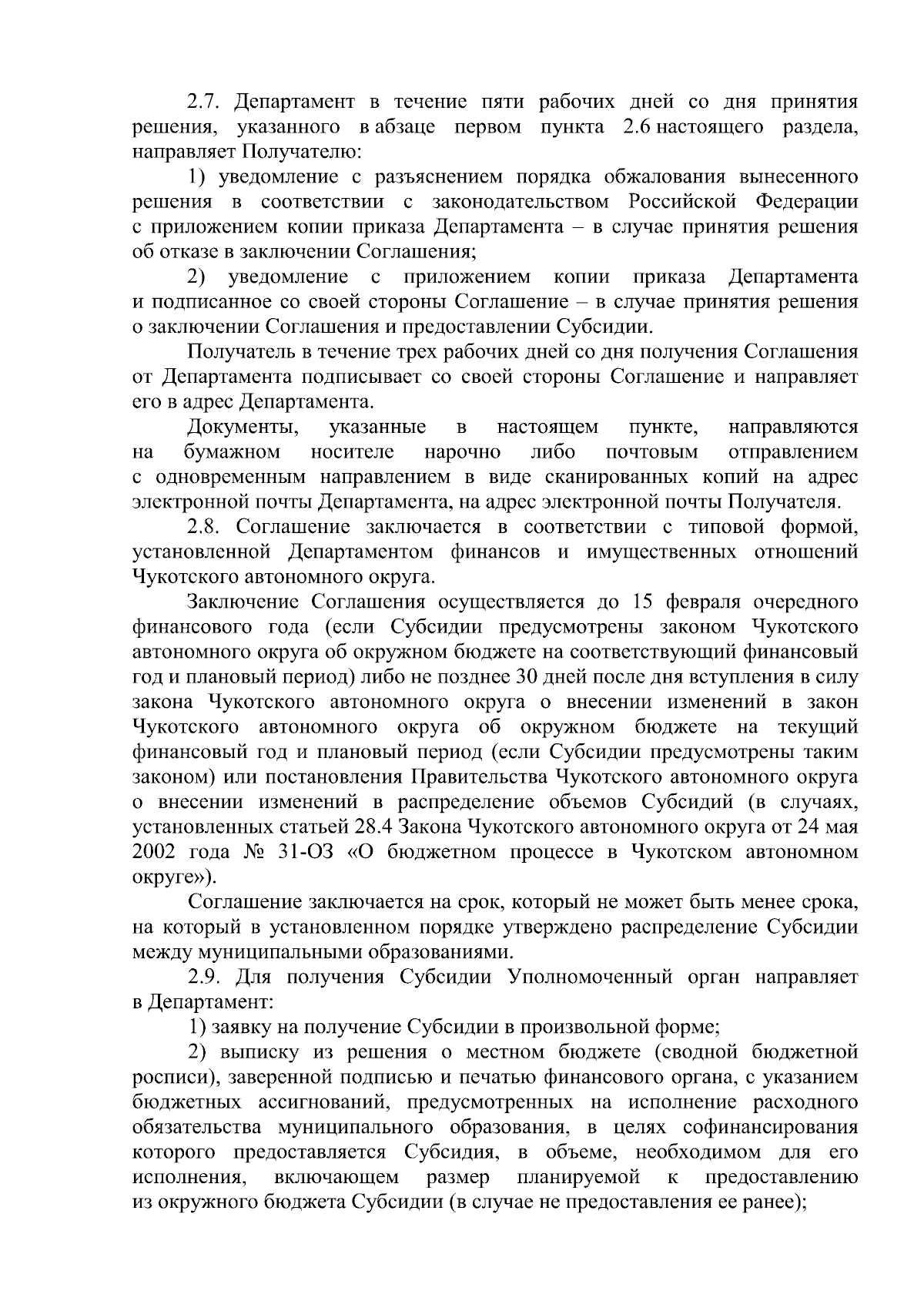 2.7. Департамент в течение пяти рабочих дней со дня принятия решения, указанного в абзаце первом пункта 2.6 настоящего раздела, направляет Получателю:

1) уведомление с разъяснением порядка обжалования вынесенного решения в соответствии с законодательством Российской Федерации с приложением копии приказа Департамента – в случае принятия решения об отказе в заключении Соглашения;

2) уведомление с приложением копии приказа Департамента и подписанное со своей стороны Соглашение – в случае принятия решения о заключении Соглашения и предоставлении Субсидии.

Получатель в течение трех рабочих дней со дня получения Соглашения от Департамента подписывает со своей стороны Соглашение и направляет его в адрес Департамента.

Документы, указанные в настоящем пункте, направляются на бумажном носителе нарочно либо почтовым отправлением с одновременным направлением в виде сканированных копий на адрес электронной почты Департамента, на адрес электронной почты Получателя.

2.8. Соглашение заключается в соответствии с типовой формой, установленной Департаментом финансов и имущественных отношений Чукотского автономного округа.

Заключение Соглашения осуществляется до 15 февраля очередного финансового года (если Субсидии предусмотрены законом Чукотского автономного округа об окружном бюджете на соответствующий финансовый год и плановый период) либо не позднее 30 дней после дня вступления в силу закона Чукотского автономного округа о внесении изменений в закон Чукотского автономного округа об окружном бюджете на текущий финансовый год и плановый период (если Субсидии предусмотрены таким законом) или постановления Правительства Чукотского автономного округа о внесении изменений в распределение объемов Субсидий (в случаях, установленных статьей 28.4 Закона Чукотского автономного округа от 24 мая 2002 года № 31-ОЗ «О бюджетном процессе в Чукотском автономном округе»).

Соглашение заключается на срок, который не может быть менее срока, на который в установленном порядке утверждено распределение Субсидии между муниципальными образованиями.

2.9. Для получения Субсидии Уполномоченный орган направляет в Департамент:

1) заявку на получение Субсидии в произвольной форме;

2) выписку из решения о местном бюджете (сводной бюджетной росписи), заверенной подписью и печатью финансового органа, с указанием бюджетных ассигнований, предусмотренных на исполнение расходного обязательства муниципального образования, в целях софинансирования которого предоставляется Субсидия, в объеме, необходимом для его исполнения, включающем размер планируемой к предоставлению из окружного бюджета Субсидии (в случае не предоставления ее ранее);